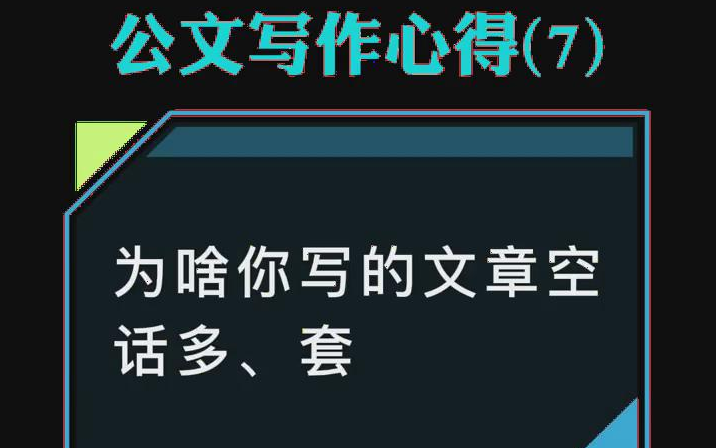 公文写作心得(7)

为啥你写的文章空话多、套